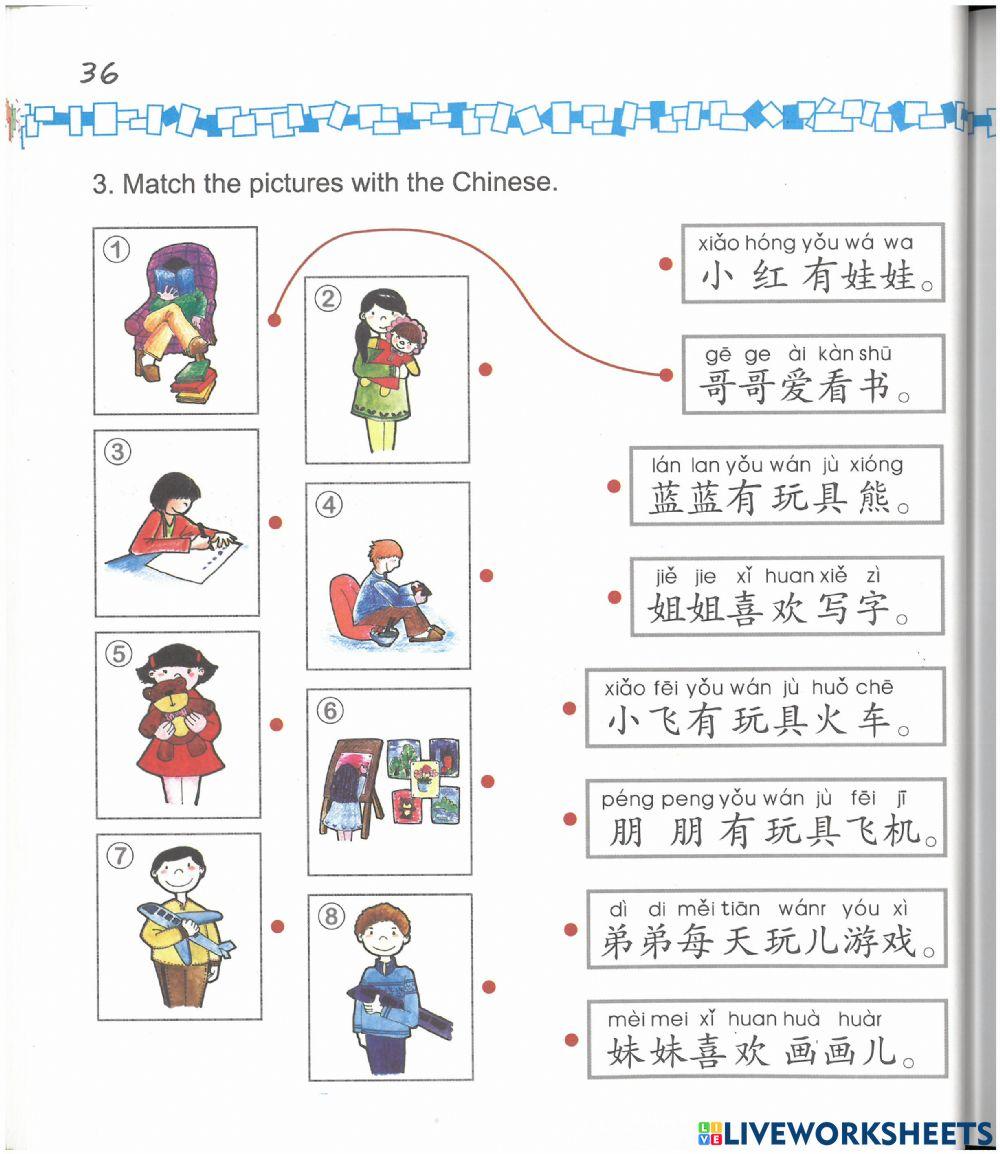 36

3. Match the pictures with the Chinese.

①

②

③

④

⑤

⑥

⑦

⑧

xiǎo hóng yǒu wá wa
小红有娃娃。

gē ge ài kàn shū
哥哥爱看书。

lán lan yǒu wán jù xióng
蓝蓝有玩具熊。

jiě jie xǐ huan xiě zì
姐姐喜欢写字。

xiǎo fēi yǒu wán jù huǒ chē
小飞有玩具火车。

péng peng yǒu wán jù fēi jī
朋朋有玩具飞机。

dì di měi tiān wánr yóu xì
弟弟每天玩儿游戏。

mèi mei xǐ huan huà huàr
妹妹喜欢画画儿。

LIVEWORKSHEETS